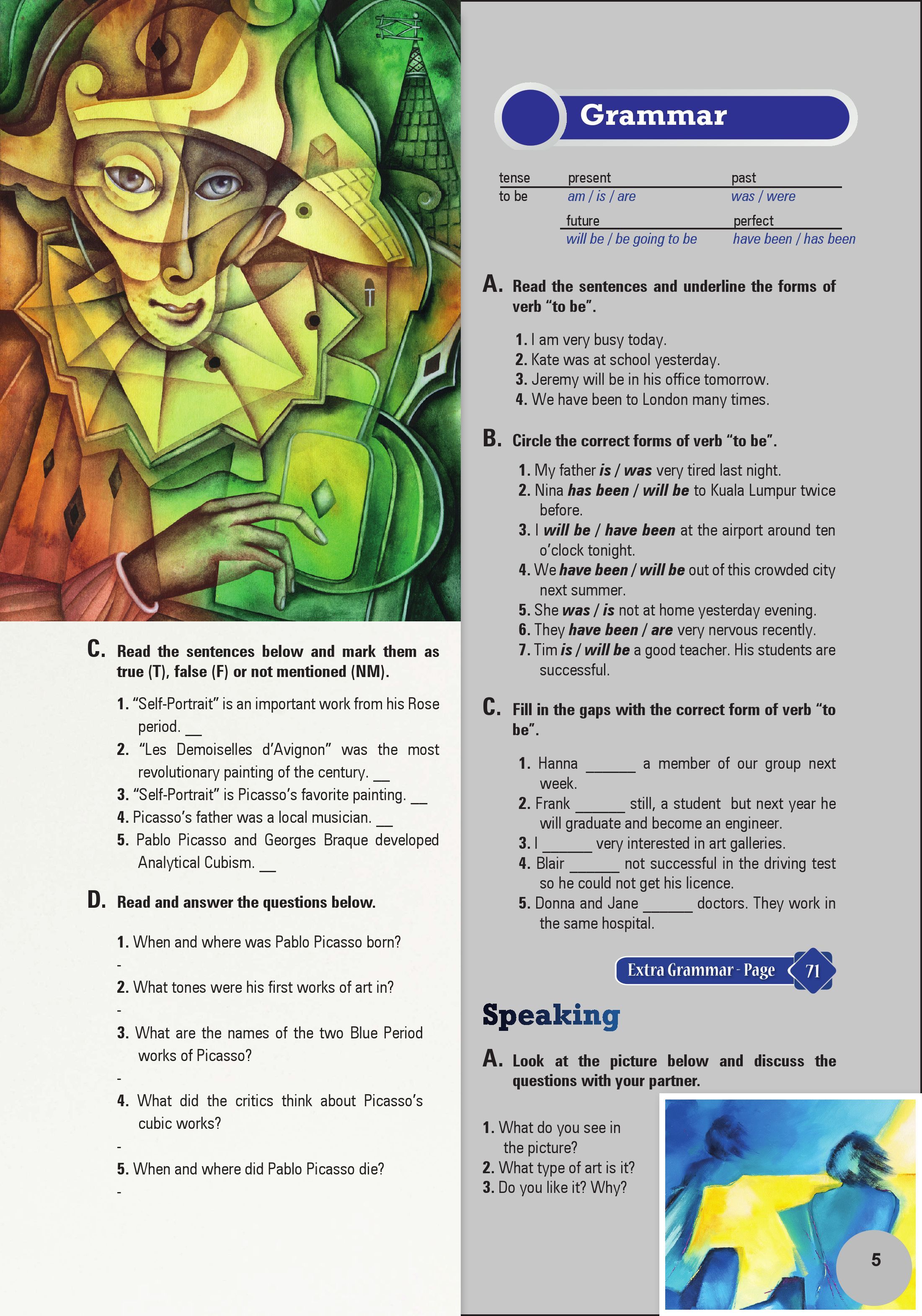 C. Read the sentences below and mark them as true (T), false (F) or not mentioned (NM).

1. "Self-Portrait" is an important work from his Rose period. __
2. "Les Demoiselles d'Avignon" was the most revolutionary painting of the century. __
3. "Self-Portrait" is Picasso's favorite painting. __
4. Picasso's father was a local musician. __
5. Pablo Picasso and Georges Braque developed Analytical Cubism. __

D. Read and answer the questions below.

1. When and where was Pablo Picasso born?
-
2. What tones were his first works of art in?
-
3. What are the names of the two Blue Period works of Picasso?
-
4. What did the critics think about Picasso's cubic works?
-
5. When and where did Pablo Picasso die?
-

Grammar

| tense | present | past |
|---|---|---|
| to be | am / is / are | was / were |
| | future | perfect |
| | will be / be going to be | have been / has been |

A. Read the sentences and underline the forms of verb "to be".

1. I am very busy today.
2. Kate was at school yesterday.
3. Jeremy will be in his office tomorrow.
4. We have been to London many times.

B. Circle the correct forms of verb "to be".

1. My father is / was very tired last night.
2. Nina has been / will be to Kuala Lumpur twice before.
3. I will be / have been at the airport around ten o'clock tonight.
4. We have been / will be out of this crowded city next summer.
5. She was / is not at home yesterday evening.
6. They have been / are very nervous recently.
7. Tim is / will be a good teacher. His students are successful.

C. Fill in the gaps with the correct form of verb "to be".

1. Hanna ______ a member of our group next week.
2. Frank ______ still, a student but next year he will graduate and become an engineer.
3. I ______ very interested in art galleries.
4. Blair ______ not successful in the driving test so he could not get his licence.
5. Donna and Jane ______ doctors. They work in the same hospital.

Extra Grammar - Page 71

Speaking

A. Look at the picture below and discuss the questions with your partner.

1. What do you see in the picture?
2. What type of art is it?
3. Do you like it? Why?

5